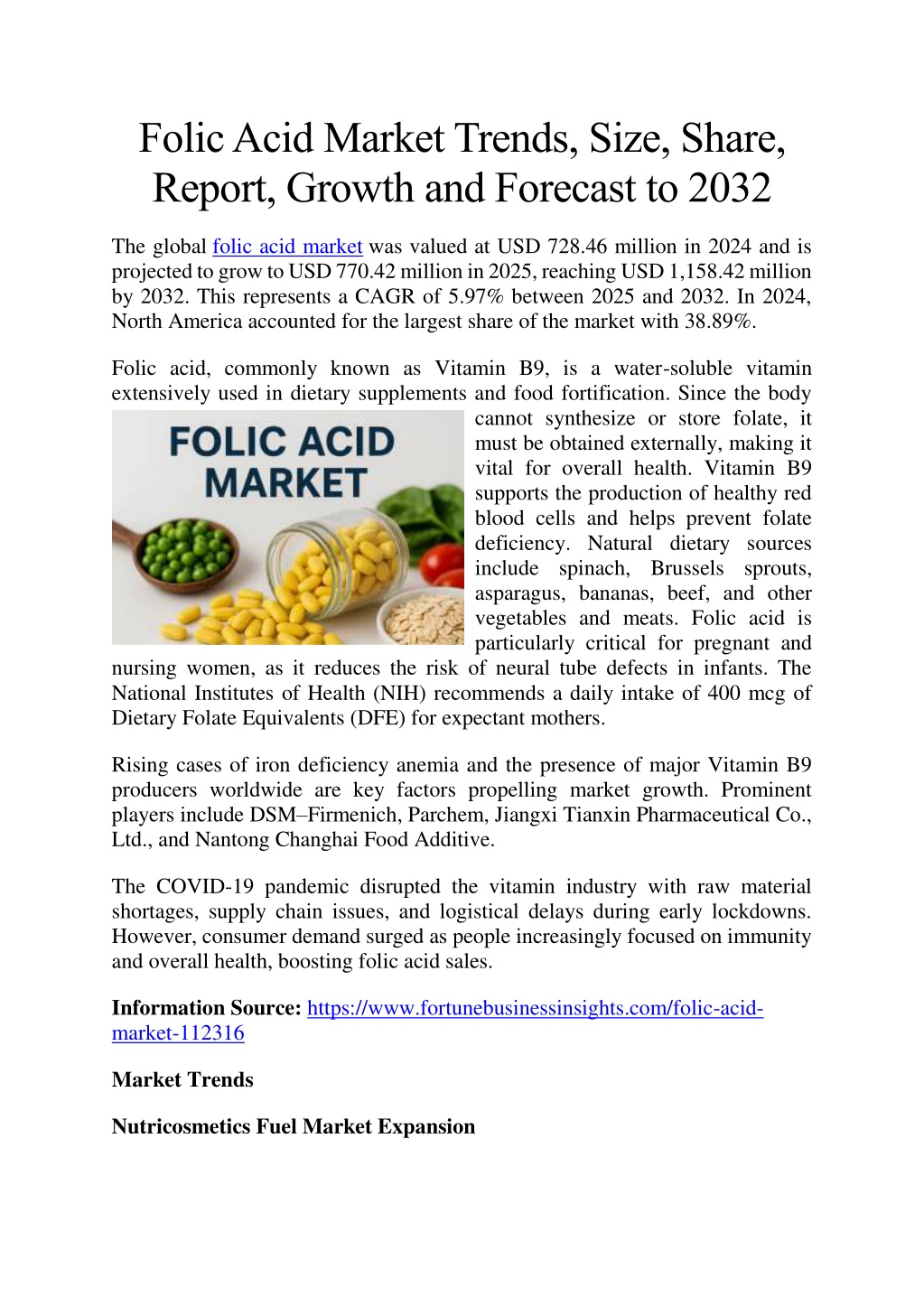 Folic Acid Market Trends, Size, Share, Report, Growth and Forecast to 2032

The global folic acid market was valued at USD 728.46 million in 2024 and is projected to grow to USD 770.42 million in 2025, reaching USD 1,158.42 million by 2032. This represents a CAGR of 5.97% between 2025 and 2032. In 2024, North America accounted for the largest share of the market with 38.89%.

Folic acid, commonly known as Vitamin B9, is a water-soluble vitamin extensively used in dietary supplements and food fortification. Since the body cannot synthesize or store folate, it must be obtained externally, making it vital for overall health. Vitamin B9 supports the production of healthy red blood cells and helps prevent folate deficiency. Natural dietary sources include spinach, Brussels sprouts, asparagus, bananas, beef, and other vegetables and meats. Folic acid is particularly critical for pregnant and nursing women, as it reduces the risk of neural tube defects in infants. The National Institutes of Health (NIH) recommends a daily intake of 400 mcg of Dietary Folate Equivalents (DFE) for expectant mothers.

FOLIC ACID MARKET

Rising cases of iron deficiency anemia and the presence of major Vitamin B9 producers worldwide are key factors propelling market growth. Prominent players include DSM–Firmenich, Parchem, Jiangxi Tianxin Pharmaceutical Co., Ltd., and Nantong Changhai Food Additive.

The COVID-19 pandemic disrupted the vitamin industry with raw material shortages, supply chain issues, and logistical delays during early lockdowns. However, consumer demand surged as people increasingly focused on immunity and overall health, boosting folic acid sales.

Information Source: https://www.fortunebusinessinsights.com/folic-acid-market-112316

Market Trends

Nutricosmetics Fuel Market Expansion